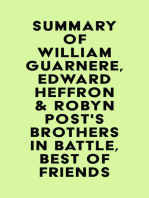 SUMMARY OF WILLIAM GUARNERE, EDWARD HEFFRON & ROBYN POST'S BROTHERS IN BATTLE, BEST OF FRIENDS